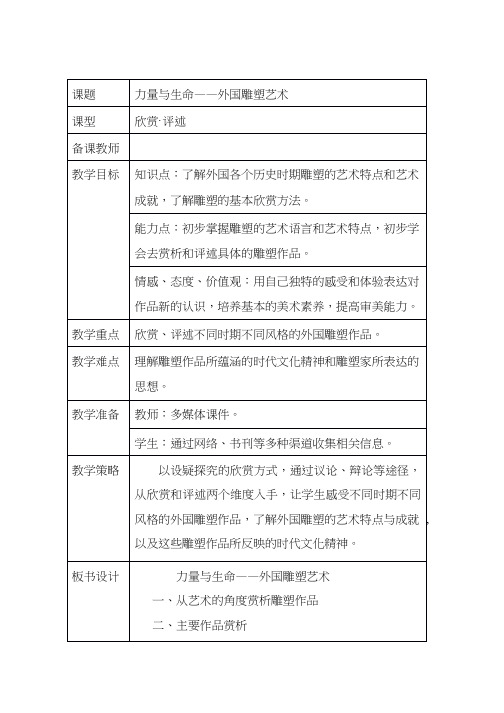 | 课题 | 力量与生命——外国雕塑艺术 |
|---|---|
| 课型 | 欣赏·评述 |
| 备课教师 | |
| 教学目标 | 知识点：了解外国各个历史时期雕塑的艺术特点和艺术成就，了解雕塑的基本欣赏方法。 |
| | 能力点：初步掌握雕塑的艺术语言和艺术特点，初步学会去赏析和评述具体的雕塑作品。 |
| | 情感、态度、价值观：用自己独特的感受和体验表达对作品新的认识，培养基本的美术素养，提高审美能力。 |
| 教学重点 | 欣赏、评述不同时期不同风格的外国雕塑作品。 |
| 教学难点 | 理解雕塑作品所蕴涵的时代文化精神和雕塑家所表达的思想。 |
| 教学准备 | 教师：多媒体课件。 |
| | 学生：通过网络、书刊等多种渠道收集相关信息。 |
| 教学策略 | 以设疑探究的欣赏方式，通过议论、辩论等途径，从欣赏和评述两个维度入手，让学生感受不同时期不同风格的外国雕塑作品，了解外国雕塑的艺术特点与成就，以及这些雕塑作品所反映的时代文化精神。 |
| 板书设计 | 力量与生命——外国雕塑艺术<br>一、从艺术的角度赏析雕塑作品<br>二、主要作品赏析 |